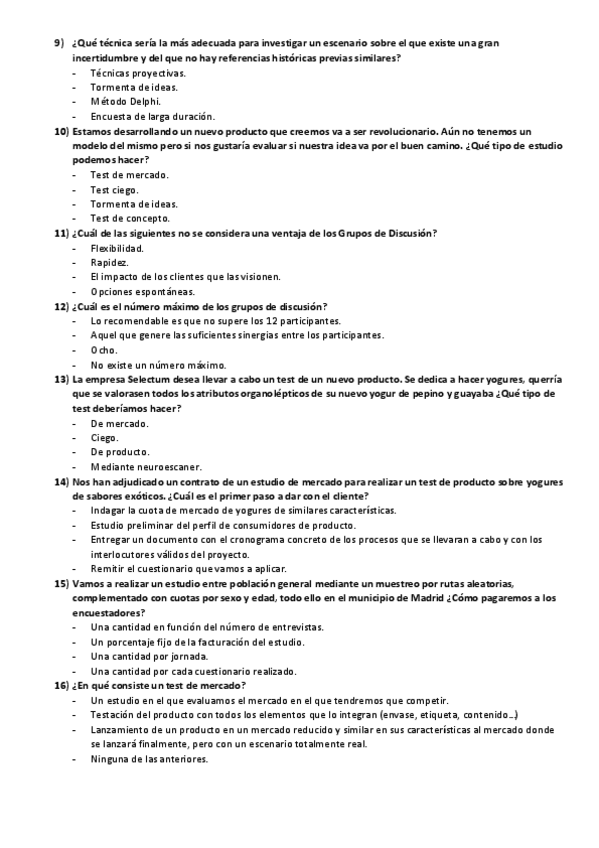 9) ¿Qué técnica sería la más adecuada para investigar un escenario sobre el que existe una gran incertidumbre y del que no hay referencias históricas previas similares?
- Técnicas proyectivas.
- Tormenta de ideas.
- Método Delphi.
- Encuesta de larga duración.

10) Estamos desarrollando un nuevo producto que creemos va a ser revolucionario. Aún no tenemos un modelo del mismo pero si nos gustaría evaluar si nuestra idea va por el buen camino. ¿Qué tipo de estudio podemos hacer?
- Test de mercado.
- Test ciego.
- Tormenta de ideas.
- Test de concepto.

11) ¿Cuál de las siguientes no se considera una ventaja de los Grupos de Discusión?
- Flexibilidad.
- Rapidez.
- El impacto de los clientes que las visionen.
- Opciones espontáneas.

12) ¿Cuál es el número máximo de los grupos de discusión?
- Lo recomendable es que no supere los 12 participantes.
- Aquel que genere las suficientes sinergias entre los participantes.
- Ocho.
- No existe un número máximo.

13) La empresa Selectum desea llevar a cabo un test de un nuevo producto. Se dedica a hacer yogures, querría que se valorasen todos los atributos organolépticos de su nuevo yogur de pepino y guayaba ¿Qué tipo de test deberíamos hacer?
- De mercado.
- Ciego.
- De producto.
- Mediante neuroescaner.

14) Nos han adjudicado un contrato de un estudio de mercado para realizar un test de producto sobre yogures de sabores exóticos. ¿Cuál es el primer paso a dar con el cliente?
- Indagar la cuota de mercado de yogures de similares características.
- Estudio preliminar del perfil de consumidores de producto.
- Entregar un documento con el cronograma concreto de los procesos que se llevaran a cabo y con los interlocutores válidos del proyecto.
- Remitir el cuestionario que vamos a aplicar.

15) Vamos a realizar un estudio entre población general mediante un muestreo por rutas aleatorias, complementado con cuotas por sexo y edad, todo ello en el municipio de Madrid ¿Cómo pagaremos a los encuestadores?
- Una cantidad en función del número de entrevistas.
- Un porcentaje fijo de la facturación del estudio.
- Una cantidad por jornada.
- Una cantidad por cada cuestionario realizado.

16) ¿En qué consiste un test de mercado?
- Un estudio en el que evaluamos el mercado en el que tendremos que competir.
- Testación del producto con todos los elementos que lo integran (envase, etiqueta, contenido...)
- Lanzamiento de un producto en un mercado reducido y similar en sus características al mercado donde se lanzará finalmente, pero con un escenario totalmente real.
- Ninguna de las anteriores.